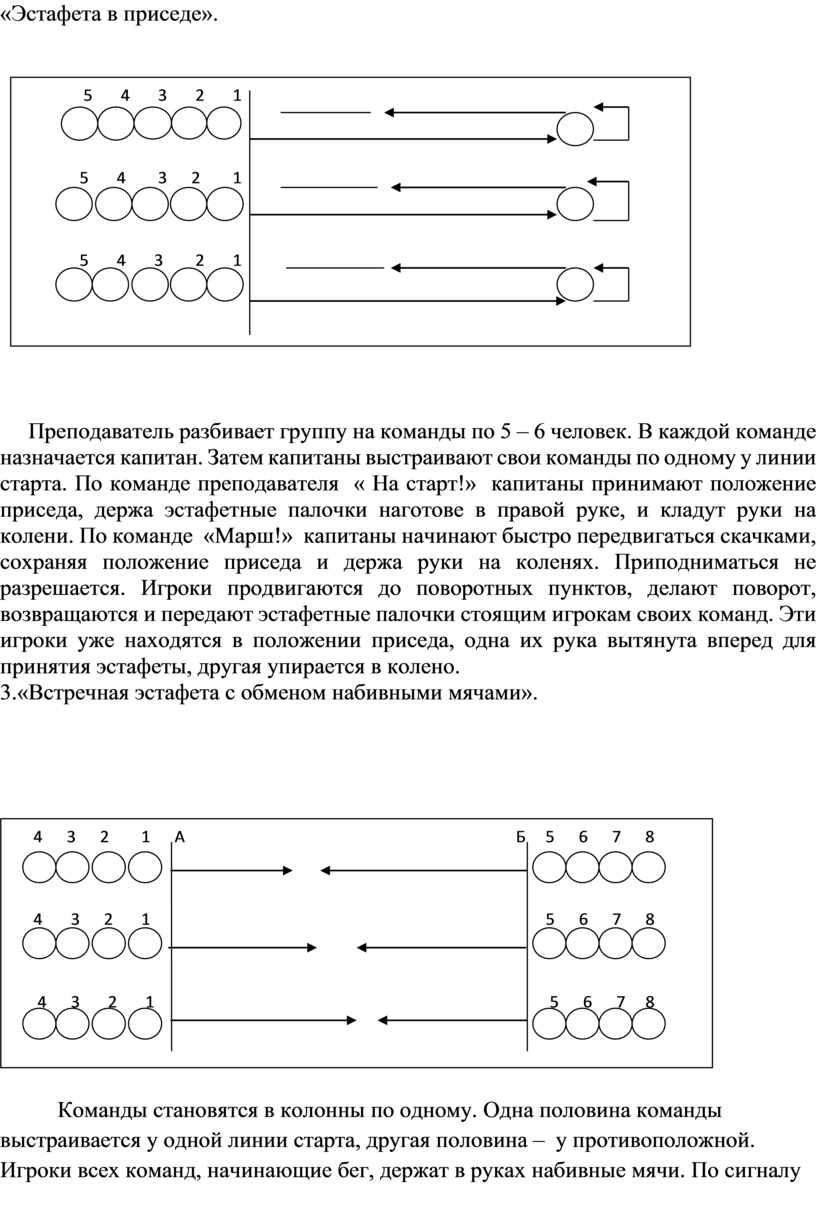 «Эстафета в приседе».

5 4 3 2 1

5 4 3 2 1

5 4 3 2 1

Преподаватель разбивает группу на команды по 5 – 6 человек. В каждой команде назначается капитан. Затем капитаны выстраивают свои команды по одному у линии старта. По команде преподавателя « На старт!» капитаны принимают положение приседа, держа эстафетные палочки наготове в правой руке, и кладут руки на колени. По команде «Марш!» капитаны начинают быстро передвигаться скачками, сохраняя положение приседа и держа руки на коленях. Приподниматься не разрешается. Игроки продвигаются до поворотных пунктов, делают поворот, возвращаются и передают эстафетные палочки стоящим игрокам своих команд. Эти игроки уже находятся в положении приседа, одна их рука вытянута вперед для принятия эстафеты, другая упирается в колено.
3.«Встречная эстафета с обменом набивными мячами».

4 3 2 1 А Б 5 6 7 8

4 3 2 1 5 6 7 8

4 3 2 1 5 6 7 8

Команды становятся в колонны по одному. Одна половина команды выстраивается у одной линии старта, другая половина – у противоположной. Игроки всех команд, начинающие бег, держат в руках набивные мячи. По сигналу